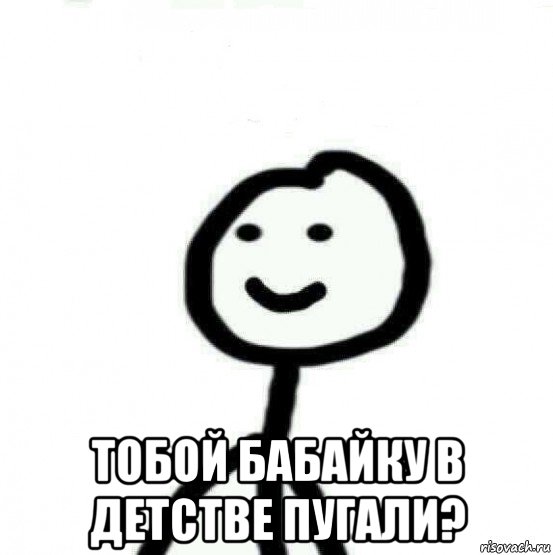 ТОБОЙ БАБАЙКУ В ДЕТСТВЕ ПУГАЛИ?

risovach.ru